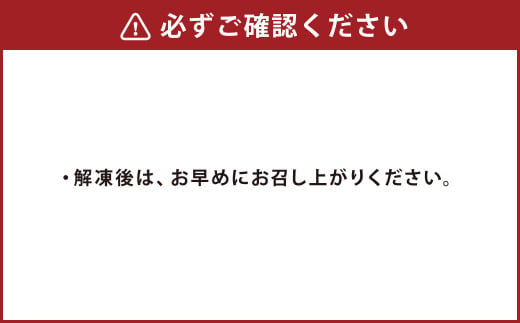 必ずご確認ください

・解凍後は、お早めにお召し上がりください。